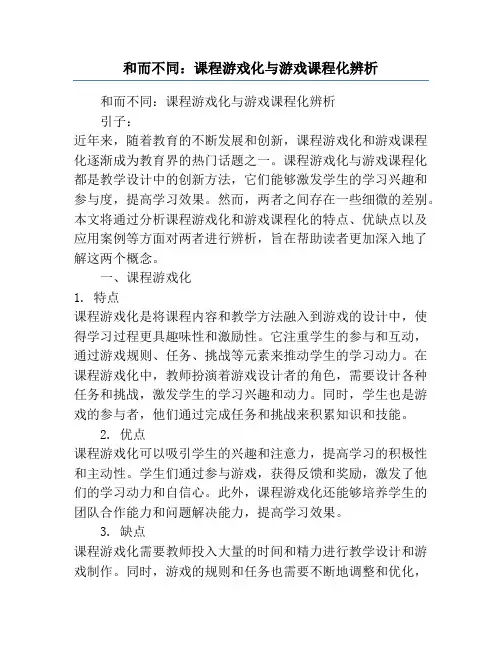 和而不同：课程游戏化与游戏课程化辨析

和而不同：课程游戏化与游戏课程化辨析

引子：

近年来，随着教育的不断发展和创新，课程游戏化和游戏课程化逐渐成为教育界的热门话题之一。课程游戏化与游戏课程化都是教学设计中的创新方法，它们能够激发学生的学习兴趣和参与度，提高学习效果。然而，两者之间存在一些细微的差别。本文将通过分析课程游戏化和游戏课程化的特点、优缺点以及应用案例等方面对两者进行辨析，旨在帮助读者更加深入地了解这两个概念。

一、课程游戏化

1. 特点

课程游戏化是将课程内容和教学方法融入到游戏的设计中，使得学习过程更具趣味性和激励性。它注重学生的参与和互动，通过游戏规则、任务、挑战等元素来推动学生的学习动力。在课程游戏化中，教师扮演着游戏设计者的角色，需要设计各种任务和挑战，激发学生的学习兴趣和动力。同时，学生也是游戏的参与者，他们通过完成任务和挑战来积累知识和技能。

2. 优点

课程游戏化可以吸引学生的兴趣和注意力，提高学习的积极性和主动性。学生们通过参与游戏，获得反馈和奖励，激发了他们的学习动力和自信心。此外，课程游戏化还能够培养学生的团队合作能力和问题解决能力，提高学习效果。

3. 缺点

课程游戏化需要教师投入大量的时间和精力进行教学设计和游戏制作。同时，游戏的规则和任务也需要不断地调整和优化，